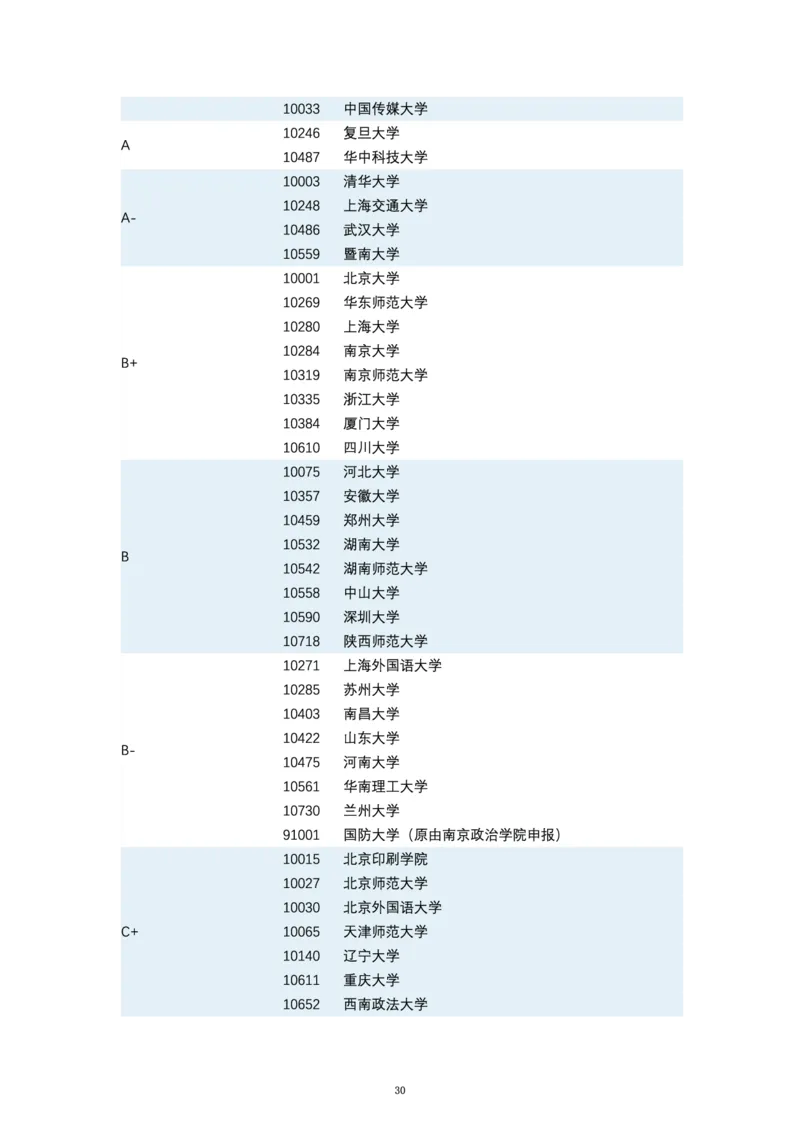 | | | |
|---|---|---|
| | 10033 | 中国传媒大学 |
| A | 10246 | 复旦大学 |
| | 10487 | 华中科技大学 |
| A- | 10003 | 清华大学 |
| | 10248 | 上海交通大学 |
| | 10486 | 武汉大学 |
| | 10559 | 暨南大学 |
| B+ | 10001 | 北京大学 |
| | 10269 | 华东师范大学 |
| | 10280 | 上海大学 |
| | 10284 | 南京大学 |
| | 10319 | 南京师范大学 |
| | 10335 | 浙江大学 |
| | 10384 | 厦门大学 |
| | 10610 | 四川大学 |
| B | 10075 | 河北大学 |
| | 10357 | 安徽大学 |
| | 10459 | 郑州大学 |
| | 10532 | 湖南大学 |
| | 10542 | 湖南师范大学 |
| | 10558 | 中山大学 |
| | 10590 | 深圳大学 |
| | 10718 | 陕西师范大学 |
| B- | 10271 | 上海外国语大学 |
| | 10285 | 苏州大学 |
| | 10403 | 南昌大学 |
| | 10422 | 山东大学 |
| | 10475 | 河南大学 |
| | 10561 | 华南理工大学 |
| | 10730 | 兰州大学 |
| | 91001 | 国防大学（原由南京政治学院申报） |
| C+ | 10015 | 北京印刷学院 |
| | 10027 | 北京师范大学 |
| | 10030 | 北京外国语大学 |
| | 10065 | 天津师范大学 |
| | 10140 | 辽宁大学 |
| | 10611 | 重庆大学 |
| | 10652 | 西南政法大学 |

30